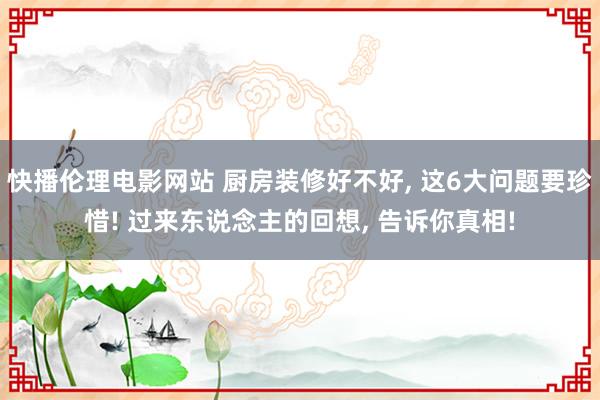 快播伦理电影网站 厨房装修好不好, 这6大问题要珍惜! 过来东说念主的回想, 告诉你真相!